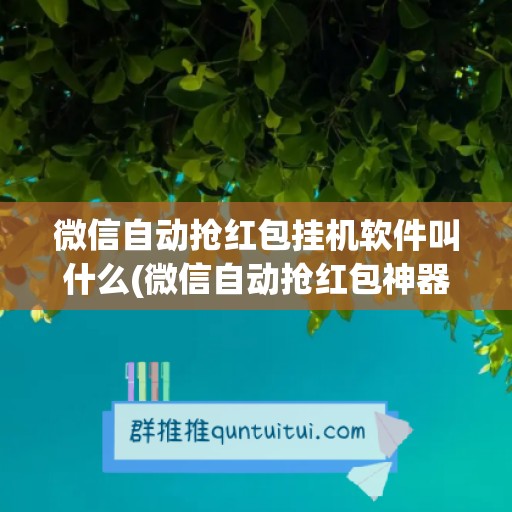 微信自动抢红包挂机软件叫什么(微信自动抢红包神器

群推推quntuitui.com